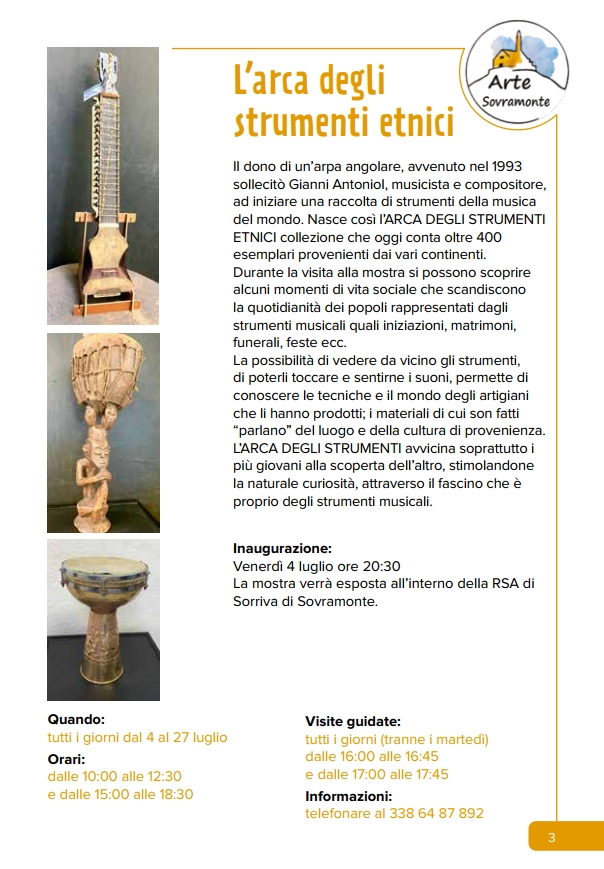 Arte
Sovramonte

L'arca degli strumenti etnici

Il dono di un'arpa angolare, avvenuto nel 1993 sollecitò Gianni Antoniol, musicista e compositore, ad iniziare una raccolta di strumenti della musica del mondo. Nasce così l'ARCA DEGLI STRUMENTI ETNICI collezione che oggi conta oltre 400 esemplari provenienti dai vari continenti.
Durante la visita alla mostra si possono scoprire alcuni momenti di vita sociale che scandiscono la quotidianità dei popoli rappresentati dagli strumenti musicali quali iniziazioni, matrimoni, funerali, feste ecc.
La possibilità di vedere da vicino gli strumenti, di poterli toccare e sentirne i suoni, permette di conoscere le tecniche e il mondo degli artigiani che li hanno prodotti; i materiali di cui son fatti "parlano" del luogo e della cultura di provenienza. L'ARCA DEGLI STRUMENTI avvicina soprattutto i più giovani alla scoperta dell'altro, stimolandone la naturale curiosità, attraverso il fascino che è proprio degli strumenti musicali.

Inaugurazione:
Venerdì 4 luglio ore 20:30
La mostra verrà esposta all'interno della RSA di Sorriva di Sovramonte.

Quando:
tutti i giorni dal 4 al 27 luglio
Orari:
dalle 10:00 alle 12:30
e dalle 15:00 alle 18:30

Visite guidate:
tutti i giorni (tranne i martedì)
dalle 16:00 alle 16:45
e dalle 17:00 alle 17:45
Informazioni:
telefonare al 338 64 87 892

3